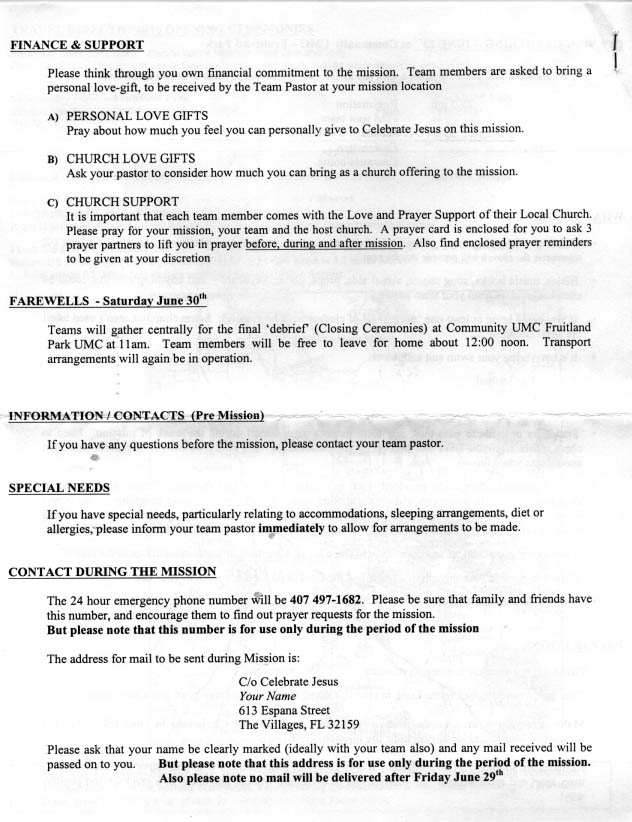 FINANCE & SUPPORT

Please think through you own financial commitment to the mission. Team members are asked to bring a personal love-gift, to be received by the Team Pastor at your mission location

A) PERSONAL LOVE GIFTS
Pray about how much you feel you can personally give to Celebrate Jesus on this mission.

B) CHURCH LOVE GIFTS
Ask your pastor to consider how much you can bring as a church offering to the mission.

C) CHURCH SUPPORT
It is important that each team member comes with the Love and Prayer Support of their Local Church. Please pray for your mission, your team and the host church. A prayer card is enclosed for you to ask 3 prayer partners to lift you in prayer before, during and after mission. Also find enclosed prayer reminders to be given at your discretion

FAREWELLS - Saturday June 30$^{th}$

Teams will gather centrally for the final 'debrief' (Closing Ceremonies) at Community UMC Fruitland Park UMC at 11am. Team members will be free to leave for home about 12:00 noon. Transport arrangements will again be in operation.

INFORMATION / CONTACTS (Pre Mission)

If you have any questions before the mission, please contact your team pastor.

SPECIAL NEEDS

If you have special needs, particularly relating to accommodations, sleeping arrangements, diet or allergies, please inform your team pastor immediately to allow for arrangements to be made.

CONTACT DURING THE MISSION

The 24 hour emergency phone number will be 407 497-1682. Please be sure that family and friends have this number, and encourage them to find out prayer requests for the mission.
But please note that this number is for use only during the period of the mission

The address for mail to be sent during Mission is:

C/o Celebrate Jesus
Your Name
613 Espana Street
The Villages, FL 32159

Please ask that your name be clearly marked (ideally with your team also) and any mail received will be passed on to you. But please note that this address is for use only during the period of the mission. Also please note no mail will be delivered after Friday June 29$^{th}$